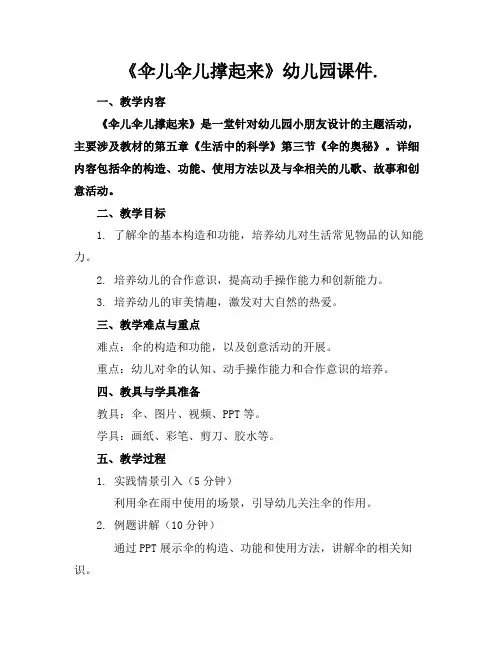 《伞儿伞儿撑起来》幼儿园课件.

一、教学内容

《伞儿伞儿撑起来》是一堂针对幼儿园小朋友设计的主题活动，主要涉及教材的第五章《生活中的科学》第三节《伞的奥秘》。详细内容包括伞的构造、功能、使用方法以及与伞相关的儿歌、故事和创意活动。

二、教学目标

1. 了解伞的基本构造和功能，培养幼儿对生活常见物品的认知能力。

2. 培养幼儿的合作意识，提高动手操作能力和创新能力。

3. 培养幼儿的审美情趣，激发对大自然的热爱。

三、教学难点与重点

难点：伞的构造和功能，以及创意活动的开展。

重点：幼儿对伞的认知、动手操作能力和合作意识的培养。

四、教具与学具准备

教具：伞、图片、视频、PPT 等。

学具：画纸、彩笔、剪刀、胶水等。

五、教学过程

1. 实践情景引入（5 分钟）

利用伞在雨中使用的场景，引导幼儿关注伞的作用。

2. 例题讲解（10 分钟）

通过 PPT 展示伞的构造、功能和使用方法，讲解伞的相关知识。